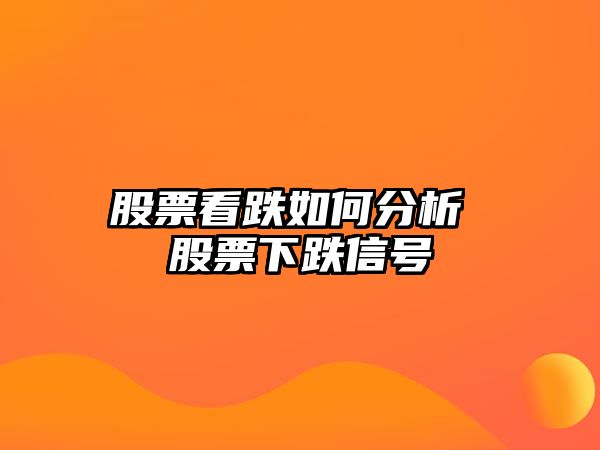 股票看跌如何分析
股票下跌信号